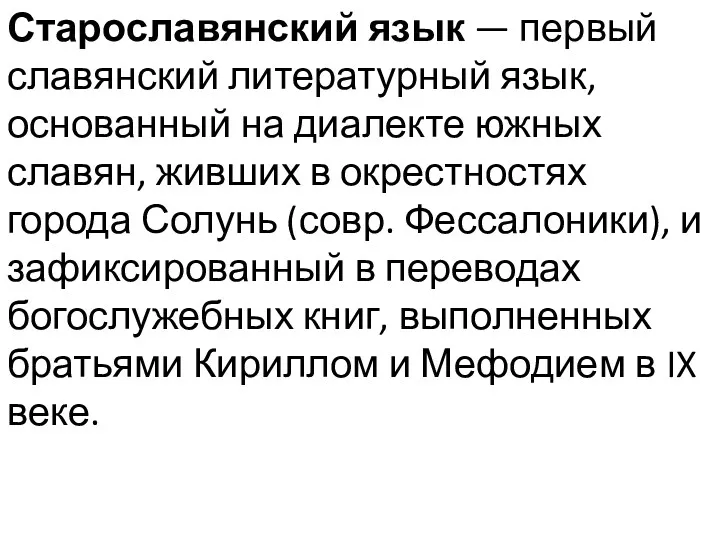 Старославянский язык — первый славянский литературный язык, основанный на диалекте южных славян, живших в окрестностях города Солунь (совр. Фессалоники), и зафиксированный в переводах богослужебных книг, выполненных братьями Кириллом и Мефодием в IX веке.